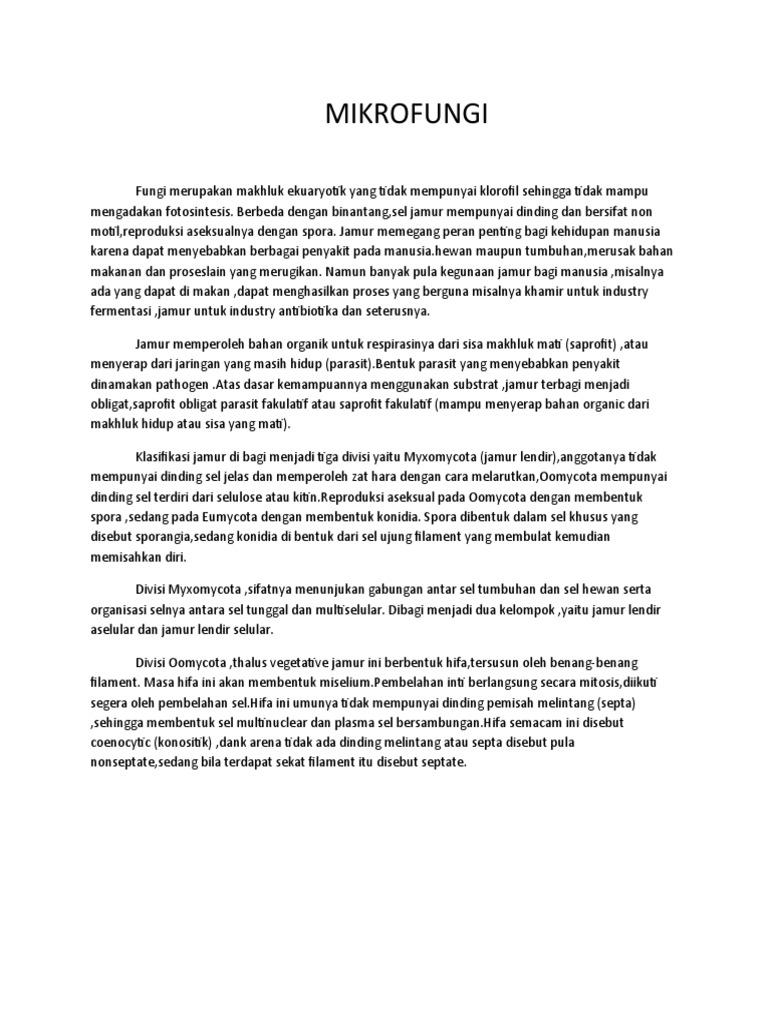 MIKROFUNGI

Fungi merupakan makhluk ekuaryotik yang tidak mempunyai klorofil sehingga tidak mampu mengadakan fotosintesis. Berbeda dengan binantang,sel jamur mempunyai dinding dan bersifat non motil,reproduksi aseksualnya dengan spora. Jamur memegang peran penting bagi kehidupan manusia karena dapat menyebabkan berbagai penyakit pada manusia.hewan maupun tumbuhan,merusak bahan makanan dan proseslain yang merugikan. Namun banyak pula kegunaan jamur bagi manusia ,misalnya ada yang dapat di makan ,dapat menghasilkan proses yang berguna misalnya khamir untuk industry fermentasi ,jamur untuk industry antibiotika dan seterusnya.

Jamur memperoleh bahan organik untuk respirasinya dari sisa makhluk mati (saprofit) ,atau menyerap dari jaringan yang masih hidup (parasit).Bentuk parasit yang menyebabkan penyakit dinamakan pathogen .Atas dasar kemampuannya menggunakan substrat ,jamur terbagi menjadi obligat,saprofit obligat parasit fakulatif atau saprofit fakulatif (mampu menyerap bahan organic dari makhluk hidup atau sisa yang mati).

Klasifikasi jamur di bagi menjadi tiga divisi yaitu Myxomycota (jamur lendir),anggotanya tidak mempunyai dinding sel jelas dan memperoleh zat hara dengan cara melarutkan,Oomycota mempunyai dinding sel terdiri dari selulose atau kitin.Reproduksi aseksual pada Oomycota dengan membentuk spora ,sedang pada Eumycota dengan membentuk konidia. Spora dibentuk dalam sel khusus yang disebut sporangia,sedang konidia di bentuk dari sel ujung filament yang membulat kemudian memisahkan diri.

Divisi Myxomycota ,sifatnya menunjukan gabungan antar sel tumbuhan dan sel hewan serta organisasi selnya antara sel tunggal dan multiselular. Dibagi menjadi dua kelompok ,yaitu jamur lendir aselular dan jamur lendir selular.

Divisi Oomycota ,thalus vegetative jamur ini berbentuk hifa,tersusun oleh benang-benang filament. Masa hifa ini akan membentuk miselium.Pembelahan inti berlangsung secara mitosis,diikuti segera oleh pembelahan sel.Hifa ini umunya tidak mempunyai dinding pemisah melintang (septa) ,sehingga membentuk sel multinuclear dan plasma sel bersambungan.Hifa semacam ini disebut coenocytic (konositik) ,dank arena tidak ada dinding melintang atau septa disebut pula nonseptate,sedang bila terdapat sekat filament itu disebut septate.